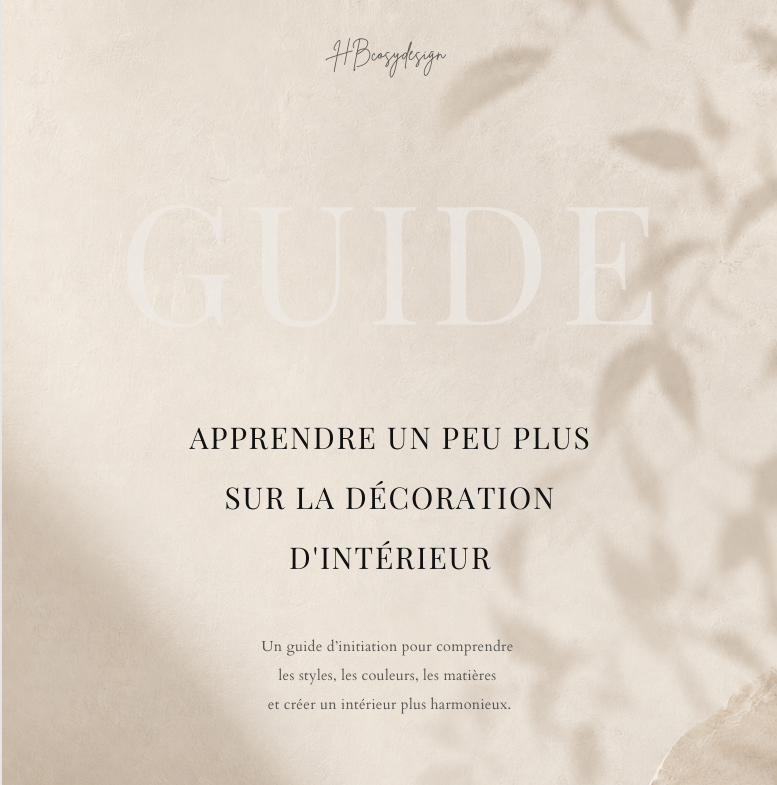 HBcosydesign

GUIDE

APPRENDRE UN PEU PLUS SUR LA DÉCORATION D'INTÉRIEUR

Un guide d'initiation pour comprendre les styles, les couleurs, les matières et créer un intérieur plus harmonieux.